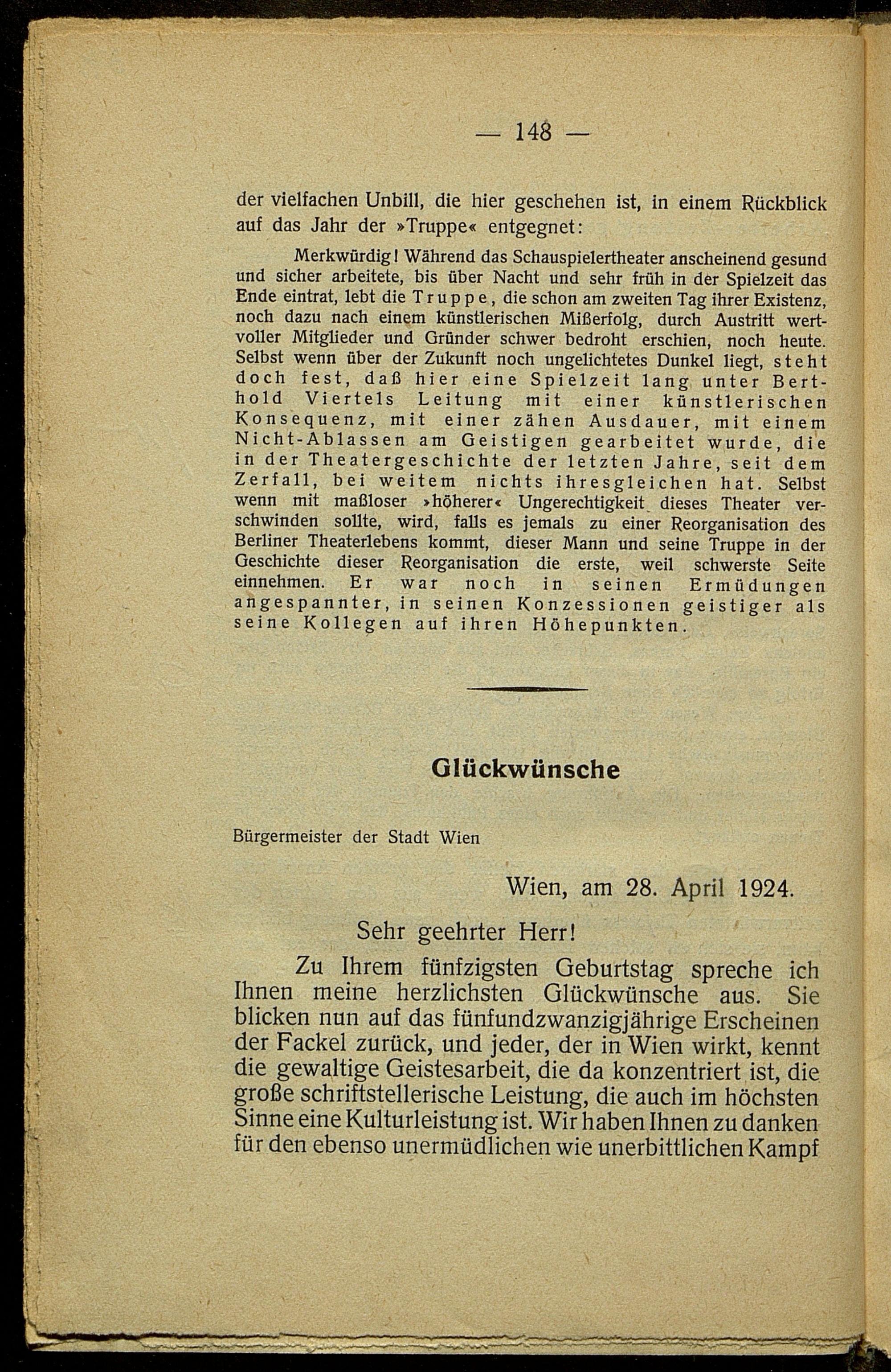 — 148 —

der vielfachen Unbill, die hier geschehen ist, in einem Rückblick auf das Jahr der »Truppe« entgegnet:

Merkwürdig! Während das Schauspielertheater anscheinend gesund und sicher arbeitete, bis über Nacht und sehr früh in der Spielzeit das Ende eintrat, lebt die Truppe, die schon am zweiten Tag ihrer Existenz, noch dazu nach einem künstlerischen Mißerfolg, durch Austritt wertvoller Mitglieder und Gründer schwer bedroht erschien, noch heute. Selbst wenn über der Zukunft noch ungelichtetes Dunkel liegt, steht doch fest, daß hier eine Spielzeit lang unter Berthold Viertels Leitung mit einer künstlerischen Konsequenz, mit einer zähen Ausdauer, mit einem Nicht-Ablassen am Geistigen gearbeitet wurde, die in der Theatergeschichte der letzten Jahre, seit dem Zerfall, bei weitem nichts ihresgleichen hat. Selbst wenn mit maßloser »höherer« Ungerechtigkeit dieses Theater verschwinden sollte, wird, falls es jemals zu einer Reorganisation des Berliner Theaterlebens kommt, dieser Mann und seine Truppe in der Geschichte dieser Reorganisation die erste, weil schwerste Seite einnehmen. Er war noch in seinen Ermüdungen angespannter, in seinen Konzessionen geistiger als seine Kollegen auf ihren Höhepunkten.

Glückwünsche

Bürgermeister der Stadt Wien

Wien, am 28. April 1924.

Sehr geehrter Herr!

Zu Ihrem fünfzigsten Geburtstag spreche ich Ihnen meine herzlichsten Glückwünsche aus. Sie blicken nun auf das fünfundzwanzigjährige Erscheinen der Fackel zurück, und jeder, der in Wien wirkt, kennt die gewaltige Geistesarbeit, die da konzentriert ist, die große schriftstellerische Leistung, die auch im höchsten Sinne eine Kulturleistung ist. Wir haben Ihnen zu danken für den ebenso unermüdlichen wie unerbittlichen Kampf